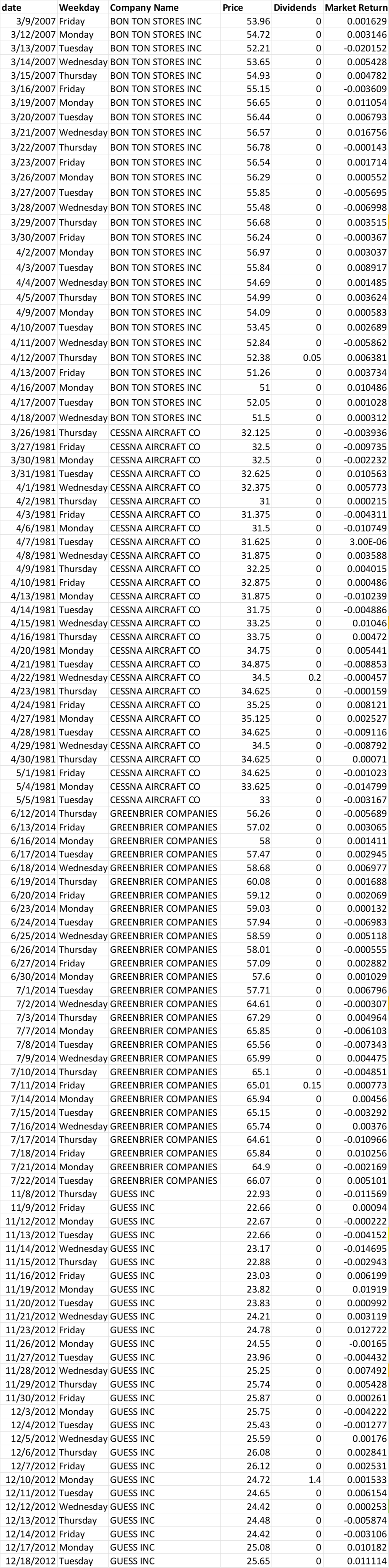 | date | Weekday | Company Name | Price | Dividends | Market Return |
|---|---|---|---|---|---|
| 3/9/2007 | Friday | BON TON STORES INC | 53.96 | 0 | 0.001629 |
| 3/12/2007 | Monday | BON TON STORES INC | 54.72 | 0 | 0.003146 |
| 3/13/2007 | Tuesday | BON TON STORES INC | 52.21 | 0 | -0.020152 |
| 3/14/2007 | Wednesday | BON TON STORES INC | 53.65 | 0 | 0.005428 |
| 3/15/2007 | Thursday | BON TON STORES INC | 54.93 | 0 | 0.004782 |
| 3/16/2007 | Friday | BON TON STORES INC | 55.15 | 0 | -0.003609 |
| 3/19/2007 | Monday | BON TON STORES INC | 56.65 | 0 | 0.011054 |
| 3/20/2007 | Tuesday | BON TON STORES INC | 56.44 | 0 | 0.006793 |
| 3/21/2007 | Wednesday | BON TON STORES INC | 56.57 | 0 | 0.016756 |
| 3/22/2007 | Thursday | BON TON STORES INC | 56.78 | 0 | -0.000143 |
| 3/23/2007 | Friday | BON TON STORES INC | 56.54 | 0 | 0.001714 |
| 3/26/2007 | Monday | BON TON STORES INC | 56.29 | 0 | 0.000552 |
| 3/27/2007 | Tuesday | BON TON STORES INC | 55.85 | 0 | -0.005695 |
| 3/28/2007 | Wednesday | BON TON STORES INC | 55.48 | 0 | -0.006998 |
| 3/29/2007 | Thursday | BON TON STORES INC | 56.68 | 0 | 0.003515 |
| 3/30/2007 | Friday | BON TON STORES INC | 56.24 | 0 | -0.000367 |
| 4/2/2007 | Monday | BON TON STORES INC | 56.97 | 0 | 0.003037 |
| 4/3/2007 | Tuesday | BON TON STORES INC | 55.84 | 0 | 0.008917 |
| 4/4/2007 | Wednesday | BON TON STORES INC | 54.69 | 0 | 0.001485 |
| 4/5/2007 | Thursday | BON TON STORES INC | 54.99 | 0 | 0.003624 |
| 4/9/2007 | Monday | BON TON STORES INC | 54.09 | 0 | 0.000583 |
| 4/10/2007 | Tuesday | BON TON STORES INC | 53.45 | 0 | 0.002689 |
| 4/11/2007 | Wednesday | BON TON STORES INC | 52.84 | 0 | -0.005862 |
| 4/12/2007 | Thursday | BON TON STORES INC | 52.38 | 0.05 | 0.006381 |
| 4/13/2007 | Friday | BON TON STORES INC | 51.26 | 0 | 0.003734 |
| 4/16/2007 | Monday | BON TON STORES INC | 51 | 0 | 0.010486 |
| 4/17/2007 | Tuesday | BON TON STORES INC | 52.05 | 0 | 0.001028 |
| 4/18/2007 | Wednesday | BON TON STORES INC | 51.5 | 0 | 0.000312 |
| 3/26/1981 | Thursday | CESSNA AIRCRAFT CO | 32.125 | 0 | -0.003936 |
| 3/27/1981 | Friday | CESSNA AIRCRAFT CO | 32.5 | 0 | -0.009735 |
| 3/30/1981 | Monday | CESSNA AIRCRAFT CO | 32.5 | 0 | -0.002232 |
| 3/31/1981 | Tuesday | CESSNA AIRCRAFT CO | 32.625 | 0 | 0.010563 |
| 4/1/1981 | Wednesday | CESSNA AIRCRAFT CO | 32.375 | 0 | 0.005773 |
| 4/2/1981 | Thursday | CESSNA AIRCRAFT CO | 31 | 0 | 0.000215 |
| 4/3/1981 | Friday | CESSNA AIRCRAFT CO | 31.375 | 0 | -0.004311 |
| 4/6/1981 | Monday | CESSNA AIRCRAFT CO | 31.5 | 0 | -0.010749 |
| 4/7/1981 | Tuesday | CESSNA AIRCRAFT CO | 31.625 | 0 | 3.00E-06 |
| 4/8/1981 | Wednesday | CESSNA AIRCRAFT CO | 31.875 | 0 | 0.003588 |
| 4/9/1981 | Thursday | CESSNA AIRCRAFT CO | 32.25 | 0 | 0.004015 |
| 4/10/1981 | Friday | CESSNA AIRCRAFT CO | 32.875 | 0 | 0.000486 |
| 4/13/1981 | Monday | CESSNA AIRCRAFT CO | 31.875 | 0 | -0.010239 |
| 4/14/1981 | Tuesday | CESSNA AIRCRAFT CO | 31.75 | 0 | -0.004886 |
| 4/15/1981 | Wednesday | CESSNA AIRCRAFT CO | 33.25 | 0 | 0.01046 |
| 4/16/1981 | Thursday | CESSNA AIRCRAFT CO | 33.75 | 0 | 0.00472 |
| 4/20/1981 | Monday | CESSNA AIRCRAFT CO | 34.75 | 0 | 0.005441 |
| 4/21/1981 | Tuesday | CESSNA AIRCRAFT CO | 34.875 | 0 | -0.008853 |
| 4/22/1981 | Wednesday | CESSNA AIRCRAFT CO | 34.5 | 0.2 | -0.000457 |
| 4/23/1981 | Thursday | CESSNA AIRCRAFT CO | 34.625 | 0 | -0.000159 |
| 4/24/1981 | Friday | CESSNA AIRCRAFT CO | 35.25 | 0 | 0.008121 |
| 4/27/1981 | Monday | CESSNA AIRCRAFT CO | 35.125 | 0 | 0.002527 |
| 4/28/1981 | Tuesday | CESSNA AIRCRAFT CO | 34.625 | 0 | -0.009116 |
| 4/29/1981 | Wednesday | CESSNA AIRCRAFT CO | 34.5 | 0 | -0.008792 |
| 4/30/1981 | Thursday | CESSNA AIRCRAFT CO | 34.625 | 0 | 0.00071 |
| 5/1/1981 | Friday | CESSNA AIRCRAFT CO | 34.625 | 0 | -0.001023 |
| 5/4/1981 | Monday | CESSNA AIRCRAFT CO | 33.625 | 0 | -0.014799 |
| 5/5/1981 | Tuesday | CESSNA AIRCRAFT CO | 33 | 0 | -0.003167 |
| 6/12/2014 | Thursday | GREENBRIER COMPANIES | 56.26 | 0 | -0.005689 |
| 6/13/2014 | Friday | GREENBRIER COMPANIES | 57.02 | 0 | 0.003065 |
| 6/16/2014 | Monday | GREENBRIER COMPANIES | 58 | 0 | 0.001411 |
| 6/17/2014 | Tuesday | GREENBRIER COMPANIES | 57.47 | 0 | 0.002945 |
| 6/18/2014 | Wednesday | GREENBRIER COMPANIES | 58.68 | 0 | 0.006977 |
| 6/19/2014 | Thursday | GREENBRIER COMPANIES | 60.08 | 0 | 0.001688 |
| 6/20/2014 | Friday | GREENBRIER COMPANIES | 59.12 | 0 | 0.002069 |
| 6/23/2014 | Monday | GREENBRIER COMPANIES | 59.03 | 0 | 0.000132 |
| 6/24/2014 | Tuesday | GREENBRIER COMPANIES | 57.94 | 0 | -0.006983 |
| 6/25/2014 | Wednesday | GREENBRIER COMPANIES | 58.59 | 0 | 0.005118 |
| 6/26/2014 | Thursday | GREENBRIER COMPANIES | 58.01 | 0 | -0.000555 |
| 6/27/2014 | Friday | GREENBRIER COMPANIES | 57.09 | 0 | 0.002882 |
| 6/30/2014 | Monday | GREENBRIER COMPANIES | 57.6 | 0 | 0.001029 |
| 7/1/2014 | Tuesday | GREENBRIER COMPANIES | 57.71 | 0 | 0.006796 |
| 7/2/2014 | Wednesday | GREENBRIER COMPANIES | 64.61 | 0 | -0.000307 |
| 7/3/2014 | Thursday | GREENBRIER COMPANIES | 67.29 | 0 | 0.004964 |
| 7/7/2014 | Monday | GREENBRIER COMPANIES | 65.85 | 0 | -0.006103 |
| 7/8/2014 | Tuesday | GREENBRIER COMPANIES | 65.56 | 0 | -0.007343 |
| 7/9/2014 | Wednesday | GREENBRIER COMPANIES | 65.99 | 0 | 0.004475 |
| 7/10/2014 | Thursday | GREENBRIER COMPANIES | 65.1 | 0 | -0.004851 |
| 7/11/2014 | Friday | GREENBRIER COMPANIES | 65.01 | 0.15 | 0.000773 |
| 7/14/2014 | Monday | GREENBRIER COMPANIES | 65.94 | 0 | 0.00456 |
| 7/15/2014 | Tuesday | GREENBRIER COMPANIES | 65.15 | 0 | -0.003292 |
| 7/16/2014 | Wednesday | GREENBRIER COMPANIES | 65.74 | 0 | 0.00376 |
| 7/17/2014 | Thursday | GREENBRIER COMPANIES | 64.61 | 0 | -0.010966 |
| 7/18/2014 | Friday | GREENBRIER COMPANIES | 65.84 | 0 | 0.010256 |
| 7/21/2014 | Monday | GREENBRIER COMPANIES | 64.9 | 0 | -0.002169 |
| 7/22/2014 | Tuesday | GREENBRIER COMPANIES | 66.07 | 0 | 0.005101 |
| 11/8/2012 | Thursday | GUESS INC | 22.93 | 0 | -0.011569 |
| 11/9/2012 | Friday | GUESS INC | 22.66 | 0 | 0.00094 |
| 11/12/2012 | Monday | GUESS INC | 22.67 | 0 | -0.000222 |
| 11/13/2012 | Tuesday | GUESS INC | 22.66 | 0 | -0.004152 |
| 11/14/2012 | Wednesday | GUESS INC | 23.17 | 0 | -0.014695 |
| 11/15/2012 | Thursday | GUESS INC | 22.88 | 0 | -0.002943 |
| 11/16/2012 | Friday | GUESS INC | 23.03 | 0 | 0.006199 |
| 11/19/2012 | Monday | GUESS INC | 23.82 | 0 | 0.01919 |
| 11/20/2012 | Tuesday | GUESS INC | 23.83 | 0 | 0.000992 |
| 11/21/2012 | Wednesday | GUESS INC | 24.21 | 0 | 0.003119 |
| 11/23/2012 | Friday | GUESS INC | 24.78 | 0 | 0.012722 |
| 11/26/2012 | Monday | GUESS INC | 24.55 | 0 | -0.00165 |
| 11/27/2012 | Tuesday | GUESS INC | 23.96 | 0 | -0.004432 |
| 11/28/2012 | Wednesday | GUESS INC | 25.25 | 0 | 0.007492 |
| 11/29/2012 | Thursday | GUESS INC | 25.74 | 0 | 0.005428 |
| 11/30/2012 | Friday | GUESS INC | 25.87 | 0 | 0.000261 |
| 12/3/2012 | Monday | GUESS INC | 25.75 | 0 | -0.004222 |
| 12/4/2012 | Tuesday | GUESS INC | 25.43 | 0 | -0.001277 |
| 12/5/2012 | Wednesday | GUESS INC | 25.59 | 0 | 0.00176 |
| 12/6/2012 | Thursday | GUESS INC | 26.08 | 0 | 0.002841 |
| 12/7/2012 | Friday | GUESS INC | 26.12 | 0 | 0.002531 |
| 12/10/2012 | Monday | GUESS INC | 24.72 | 1.4 | 0.001533 |
| 12/11/2012 | Tuesday | GUESS INC | 24.65 | 0 | 0.006154 |
| 12/12/2012 | Wednesday | GUESS INC | 24.42 | 0 | 0.000253 |
| 12/13/2012 | Thursday | GUESS INC | 24.48 | 0 | -0.005874 |
| 12/14/2012 | Friday | GUESS INC | 24.42 | 0 | -0.003106 |
| 12/17/2012 | Monday | GUESS INC | 25.08 | 0 | 0.010182 |
| 12/18/2012 | Tuesday | GUESS INC | 25.65 | 0 | 0.011114 |